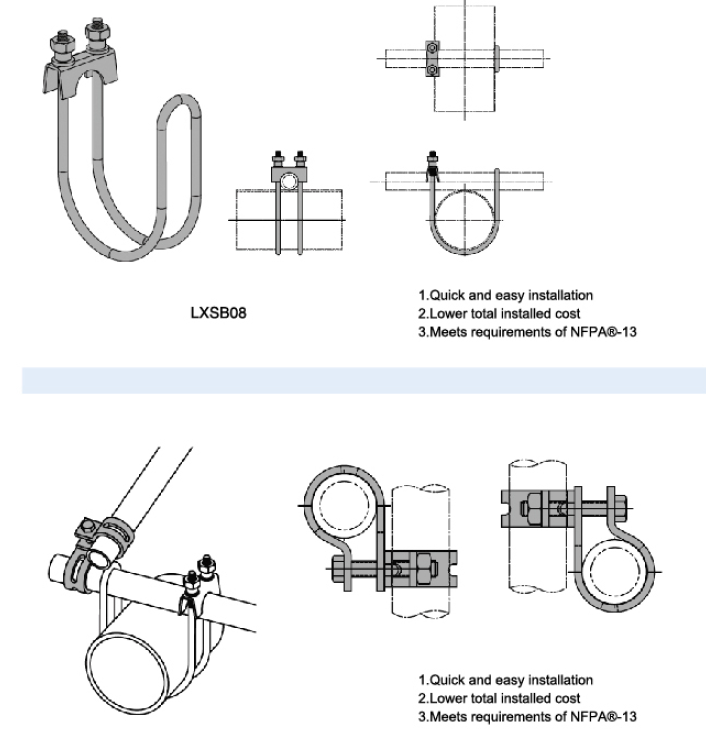 LXSB08

1.Quick and easy installation
2.Lower total installed cost
3.Meets requirements of NFPA®-13

1.Quick and easy installation
2.Lower total installed cost
3.Meets requirements of NFPA®-13